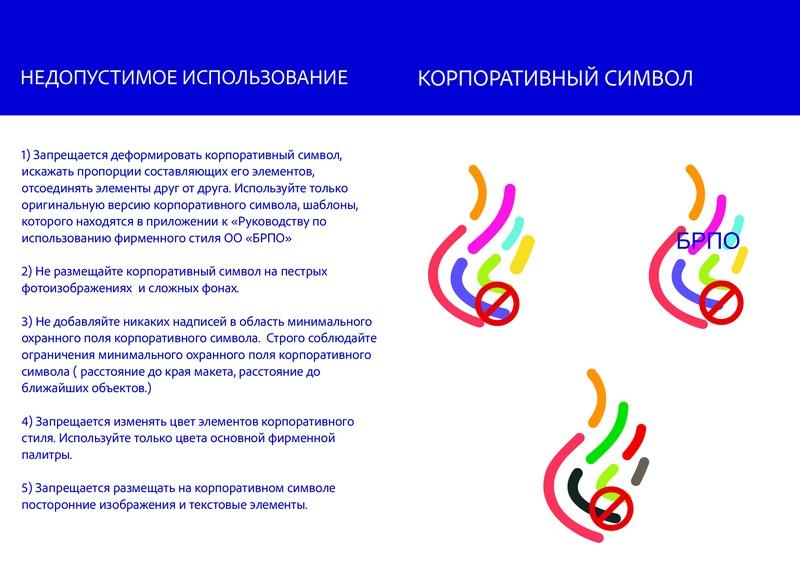 НЕДОПУСТИМОЕ ИСПОЛЬЗОВАНИЕ

КОРПОРАТИВНЫЙ СИМВОЛ

1) Запрещается деформировать корпоративный символ, искажать пропорции составляющих его элементов, отсоединять элементы друг от друга. Используйте только оригинальную версию корпоративного символа, шаблоны, которого находятся в приложении к «Руководству по использованию фирменного стиля ОО «БРПО»

2) Не размещайте корпоративный символ на пестрых фотоизображениях и сложных фонах.

3) Не добавляйте никаких надписей в область минимального охранного поля корпоративного символа. Строго соблюдайте ограничения минимального охранного поля корпоративного символа ( расстояние до края макета, расстояние до ближайших объектов.)

4) Запрещается изменять цвет элементов корпоративного стиля. Используйте только цвета основной фирменной палитры.

5) Запрещается размещать на корпоративном символе посторонние изображения и текстовые элементы.

БРПО